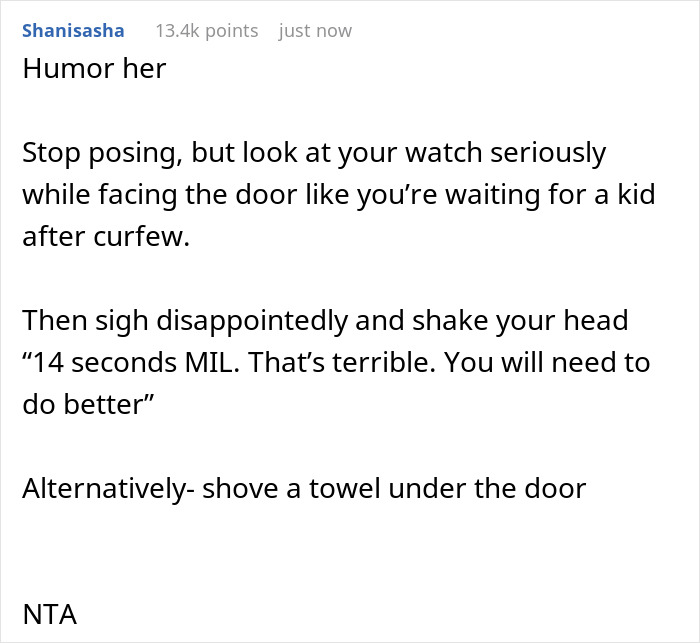 Shanisasha 13.4k points just now

Humor her

Stop posing, but look at your watch seriously while facing the door like you’re waiting for a kid after curfew.

Then sigh disappointedly and shake your head “14 seconds MIL. That’s terrible. You will need to do better”

Alternatively- shove a towel under the door

NTA